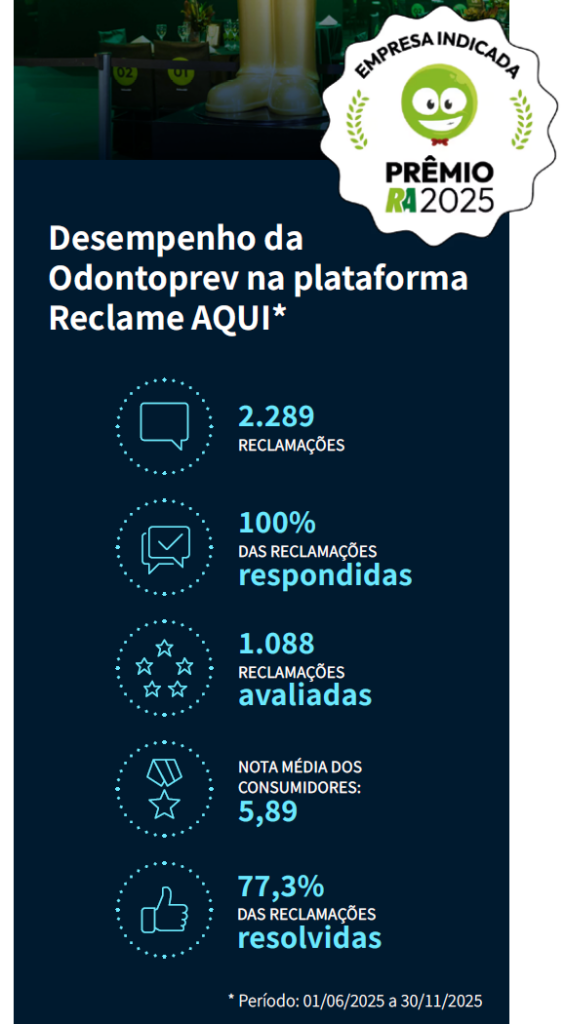 EMPRESA INDICADA
PRÊMIO
RA 2025

Desempenho da Odontoprev na plataforma Reclame AQUI*

2.289
RECLAMAÇÕES

100%
DAS RECLAMAÇÕES
respondidas

1.088
RECLAMAÇÕES
avaliadas

NOTA MÉDIA DOS CONSUMIDORES:
5,89

77,3%
DAS RECLAMAÇÕES
resolvidas

* Período: 01/06/2025 a 30/11/2025